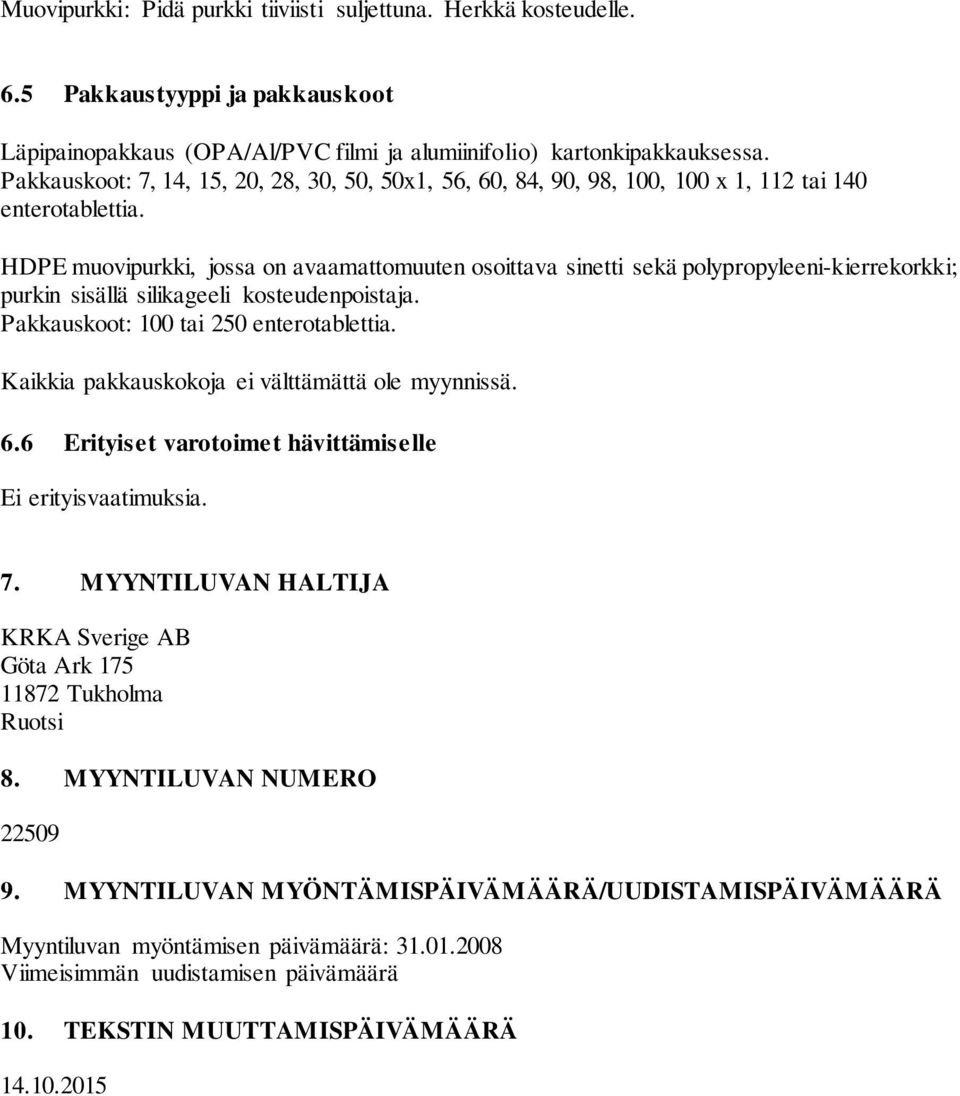 Muovipurkki: Pidä purkki tiiviisti suljettuna. Herkkä kosteudelle.

6.5 Pakkaustyyppi ja pakkauskoot

Läpipainopakkaus (OPA/Al/PVC filmi ja alumiinifolio) kartonkipakkauksessa. Pakkauskoot: 7, 14, 15, 20, 28, 30, 50, 50x1, 56, 60, 84, 90, 98, 100, 100 x 1, 112 tai 140 enterotablettia.

HDPE muovipurkki, jossa on avaamattomuuten osoittava sinetti sekä polypropyleeni-kierrekorkki; purkin sisällä silikageeli kosteudenpoistaja. Pakkauskoot: 100 tai 250 enterotablettia.

Kaikkia pakkauskokoja ei välttämättä ole myynnissä.

6.6 Erityiset varotoimet hävittämiselle

Ei erityisvaatimuksia.

7. MYYNTILUVAN HALTIJA

KRKA Sverige AB
Göta Ark 175
11872 Tukholma
Ruotsi

8. MYYNTILUVAN NUMERO

22509

9. MYYNTILUVAN MYÖNTÄMISPÄIVÄMÄÄRÄ/UUDISTAMISPÄIVÄMÄÄRÄ

Myyntiluvan myöntämisen päivämäärä: 31.01.2008
Viimeisimmän uudistamisen päivämäärä

10. TEKSTIN MUUTTAMISPÄIVÄMÄÄRÄ

14.10.2015